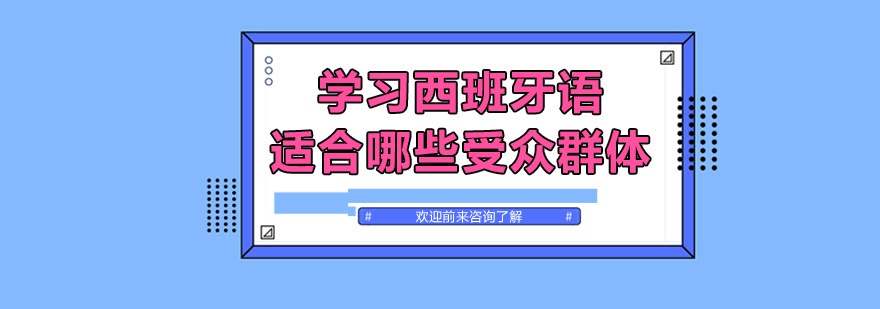 学习西班牙语
适合哪些受众群体

# 欢迎前来咨询了解 #